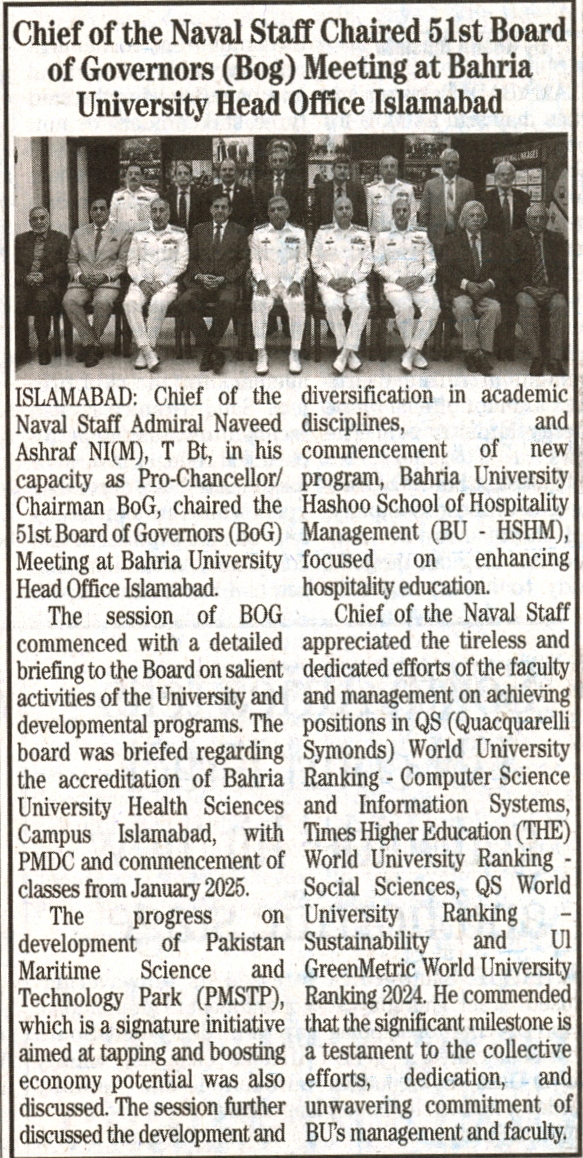 Chief of the Naval Staff Chaired 51st Board of Governors (Bog) Meeting at Bahria University Head Office Islamabad

ISLAMABAD: Chief of the Naval Staff Admiral Naveed Ashraf NI(M), T Bt, in his capacity as Pro-Chancellor/ Chairman BoG, chaired the 51st Board of Governors (BoG) Meeting at Bahria University Head Office Islamabad.

The session of BOG commenced with a detailed briefing to the Board on salient activities of the University and developmental programs. The board was briefed regarding the accreditation of Bahria University Health Sciences Campus Islamabad, with PMDC and commencement of classes from January 2025.

The progress on development of Pakistan Maritime Science and Technology Park (PMSTP), which is a signature initiative aimed at tapping and boosting economy potential was also discussed. The session further discussed the development and diversification in academic disciplines, and commencement of new program, Bahria University Hashoo School of Hospitality Management (BU - HSHM), focused on enhancing hospitality education.

Chief of the Naval Staff appreciated the tireless and dedicated efforts of the faculty and management on achieving positions in QS (Quacquarelli Symonds) World University Ranking - Computer Science and Information Systems, Times Higher Education (THE) World University Ranking - Social Sciences, QS World University Ranking – Sustainability and UI GreenMetric World University Ranking 2024. He commended that the significant milestone is a testament to the collective efforts, dedication, and unwavering commitment of BU's management and faculty.